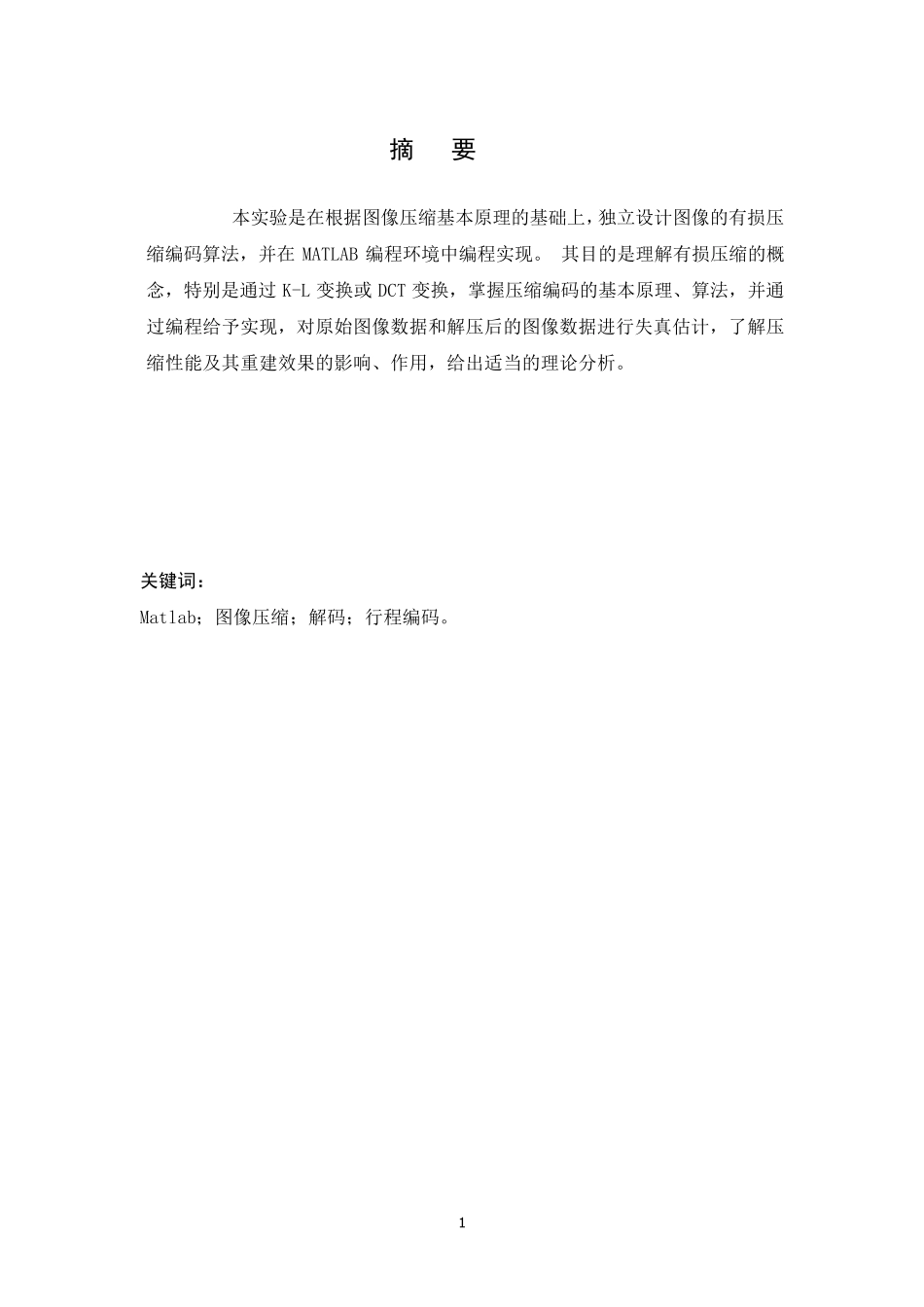 摘 要

本实验是在根据图像压缩基本原理的基础上，独立设计图像的有损压缩编码算法，并在 MATLAB 编程环境中编程实现。 其目的是理解有损压缩的概念，特别是通过 K-L 变换或 DCT 变换，掌握压缩编码的基本原理、算法，并通过编程给予实现，对原始图像数据和解压后的图像数据进行失真估计，了解压缩性能及其重建效果的影响、作用，给出适当的理论分析。

关键词：

Matlab；图像压缩；解码；行程编码。

1